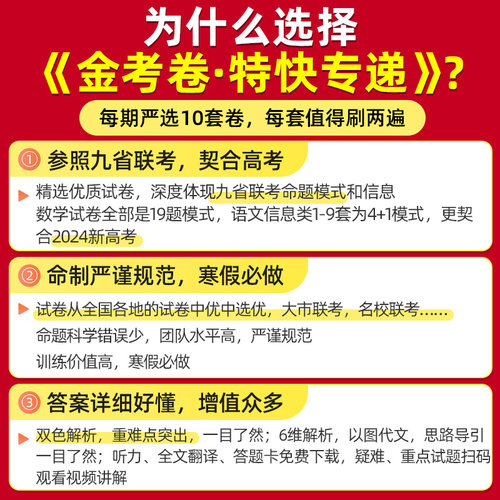 为什么选择
《金考卷·特快专递》?

每期严选10套卷，每套值得刷两遍

① 参照九省联考，契合高考

精选优质试卷，深度体现九省联考命题模式和信息
数学试卷全部是19题模式，语文信息类1-9套为4+1模式，更契合2024新高考

② 命制严谨规范，寒假必做

试卷从全国各地的试卷中优中选优，大市联考，名校联考......
命题科学错误少，团队水平高，严谨规范
训练价值高，寒假必做

③ 答案详细好懂，增值众多

双色解析，重难点突出，一目了然；6维解析，以图代文，思路导引一目了然；听力、全文翻译、答题卡免费下载，疑难、重点试题扫码观看视频讲解